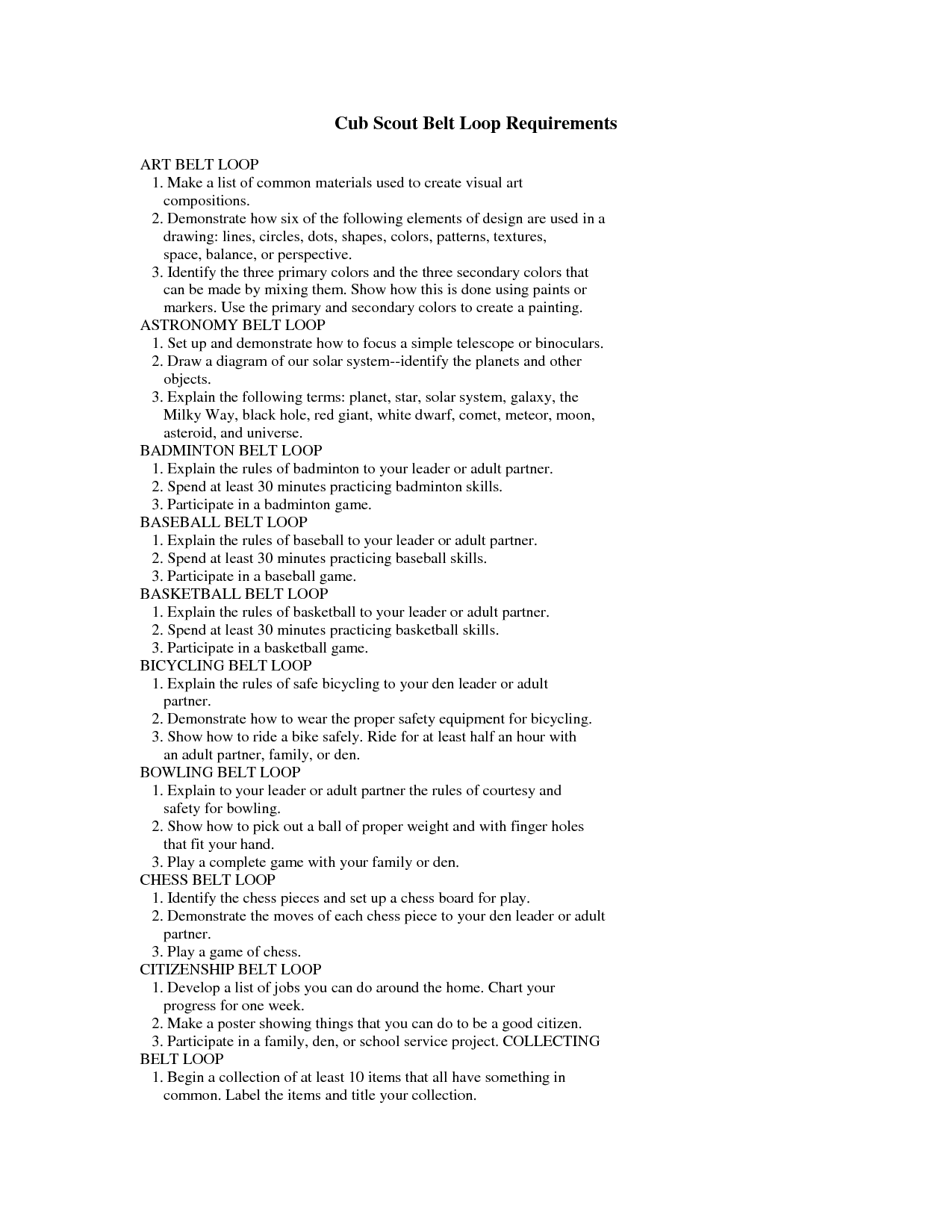 Cub Scout Belt Loop Requirements

ART BELT LOOP
1. Make a list of common materials used to create visual art compositions.
2. Demonstrate how six of the following elements of design are used in a drawing: lines, circles, dots, shapes, colors, patterns, textures, space, balance, or perspective.
3. Identify the three primary colors and the three secondary colors that can be made by mixing them. Show how this is done using paints or markers. Use the primary and secondary colors to create a painting.
ASTRONOMY BELT LOOP
1. Set up and demonstrate how to focus a simple telescope or binoculars.
2. Draw a diagram of our solar system--identify the planets and other objects.
3. Explain the following terms: planet, star, solar system, galaxy, the Milky Way, black hole, red giant, white dwarf, comet, meteor, moon, asteroid, and universe.
BADMINTON BELT LOOP
1. Explain the rules of badminton to your leader or adult partner.
2. Spend at least 30 minutes practicing badminton skills.
3. Participate in a badminton game.
BASEBALL BELT LOOP
1. Explain the rules of baseball to your leader or adult partner.
2. Spend at least 30 minutes practicing baseball skills.
3. Participate in a baseball game.
BASKETBALL BELT LOOP
1. Explain the rules of basketball to your leader or adult partner.
2. Spend at least 30 minutes practicing basketball skills.
3. Participate in a basketball game.
BICYCLING BELT LOOP
1. Explain the rules of safe bicycling to your den leader or adult partner.
2. Demonstrate how to wear the proper safety equipment for bicycling.
3. Show how to ride a bike safely. Ride for at least half an hour with an adult partner, family, or den.
BOWLING BELT LOOP
1. Explain to your leader or adult partner the rules of courtesy and safety for bowling.
2. Show how to pick out a ball of proper weight and with finger holes that fit your hand.
3. Play a complete game with your family or den.
CHESS BELT LOOP
1. Identify the chess pieces and set up a chess board for play.
2. Demonstrate the moves of each chess piece to your den leader or adult partner.
3. Play a game of chess.
CITIZENSHIP BELT LOOP
1. Develop a list of jobs you can do around the home. Chart your progress for one week.
2. Make a poster showing things that you can do to be a good citizen.
3. Participate in a family, den, or school service project. COLLECTING BELT LOOP
1. Begin a collection of at least 10 items that all have something in common. Label the items and title your collection.